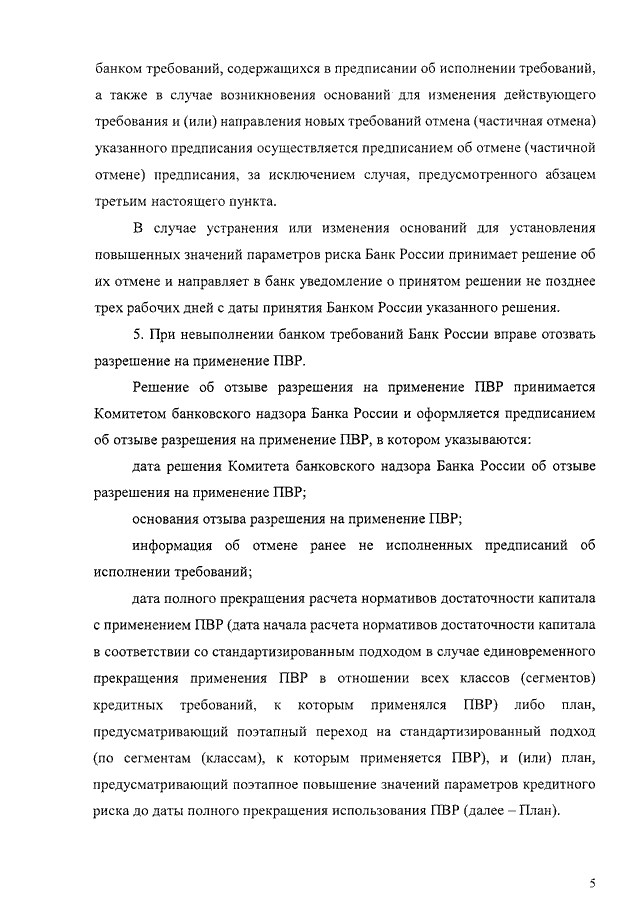 банком требований, содержащихся в предписании об исполнении требований, а также в случае возникновения оснований для изменения действующего требования и (или) направления новых требований отмена (частичная отмена) указанного предписания осуществляется предписанием об отмене (частичной отмене) предписания, за исключением случая, предусмотренного абзацем третьим настоящего пункта.

В случае устранения или изменения оснований для установления повышенных значений параметров риска Банк России принимает решение об их отмене и направляет в банк уведомление о принятом решении не позднее трех рабочих дней с даты принятия Банком России указанного решения.

5. При невыполнении банком требований Банк России вправе отозвать разрешение на применение ПВР.

Решение об отзыве разрешения на применение ПВР принимается Комитетом банковского надзора Банка России и оформляется предписанием об отзыве разрешения на применение ПВР, в котором указываются:

дата решения Комитета банковского надзора Банка России об отзыве разрешения на применение ПВР;

основания отзыва разрешения на применение ПВР;

информация об отмене ранее не исполненных предписаний об исполнении требований;

дата полного прекращения расчета нормативов достаточности капитала с применением ПВР (дата начала расчета нормативов достаточности капитала в соответствии со стандартизированным подходом в случае единовременного прекращения применения ПВР в отношении всех классов (сегментов) кредитных требований, к которым применялся ПВР) либо план, предусматривающий поэтапный переход на стандартизированный подход (по сегментам (классам), к которым применяется ПВР), и (или) план, предусматривающий поэтапное повышение значений параметров кредитного риска до даты полного прекращения использования ПВР (далее – План).

5